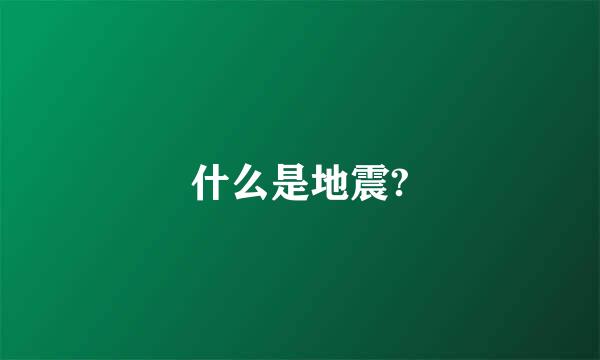 什么是地震?